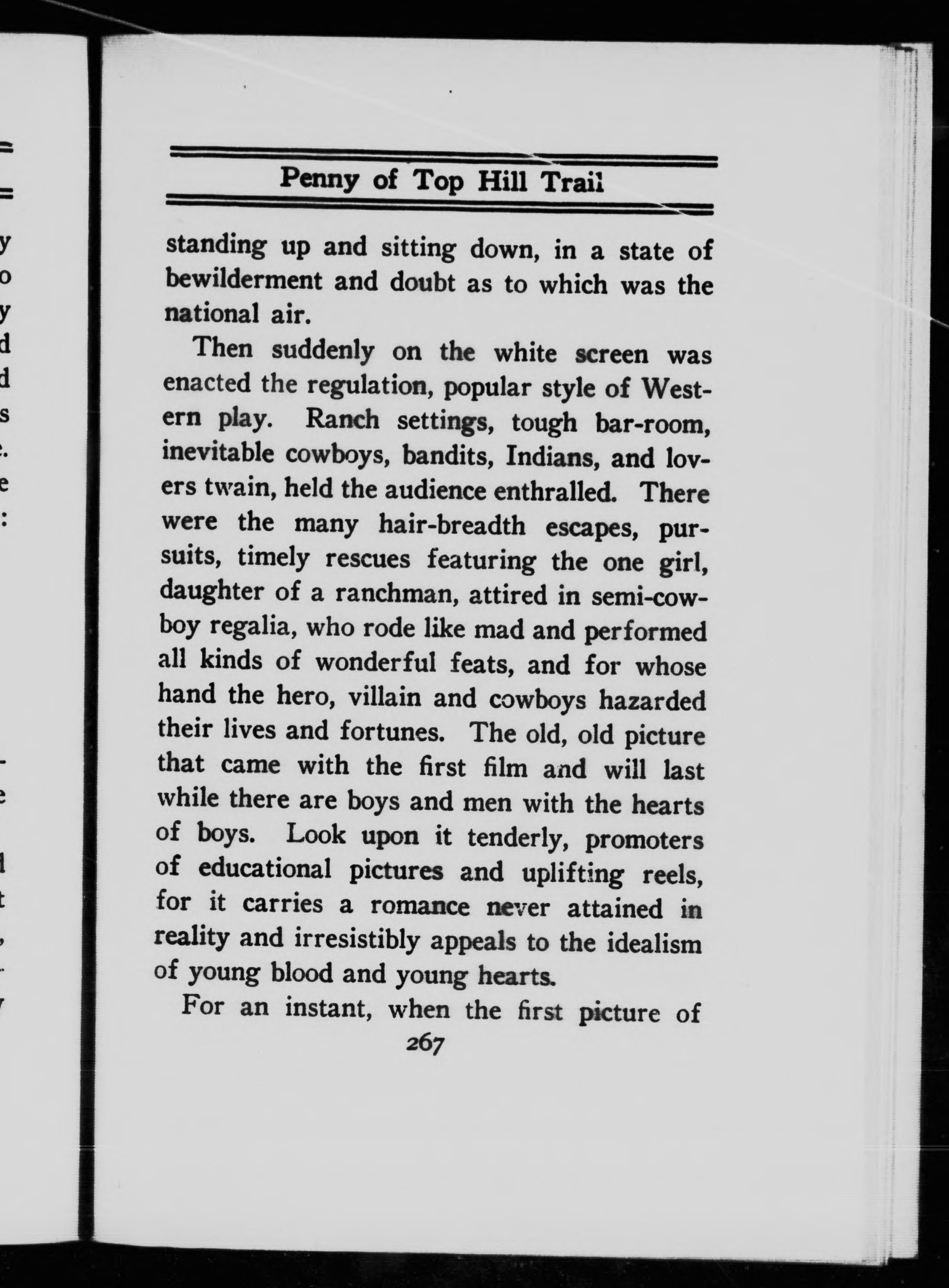 Penny of Top Hill Trail

standing up and sitting down, in a state of bewilderment and doubt as to which was the national air.

Then suddenly on the white screen was enacted the regulation, popular style of Western play. Ranch settings, tough bar-room, inevitable cowboys, bandits, Indians, and lovers twain, held the audience enthralled. There were the many hair-breadth escapes, pursuits, timely rescues featuring the one girl, daughter of a ranchman, attired in semi-cowboy regalia, who rode like mad and performed all kinds of wonderful feats, and for whose hand the hero, villain and cowboys hazarded their lives and fortunes. The old, old picture that came with the first film and will last while there are boys and men with the hearts of boys. Look upon it tenderly, promoters of educational pictures and uplifting reels, for it carries a romance never attained in reality and irresistibly appeals to the idealism of young blood and young hearts.

For an instant, when the first picture of

267